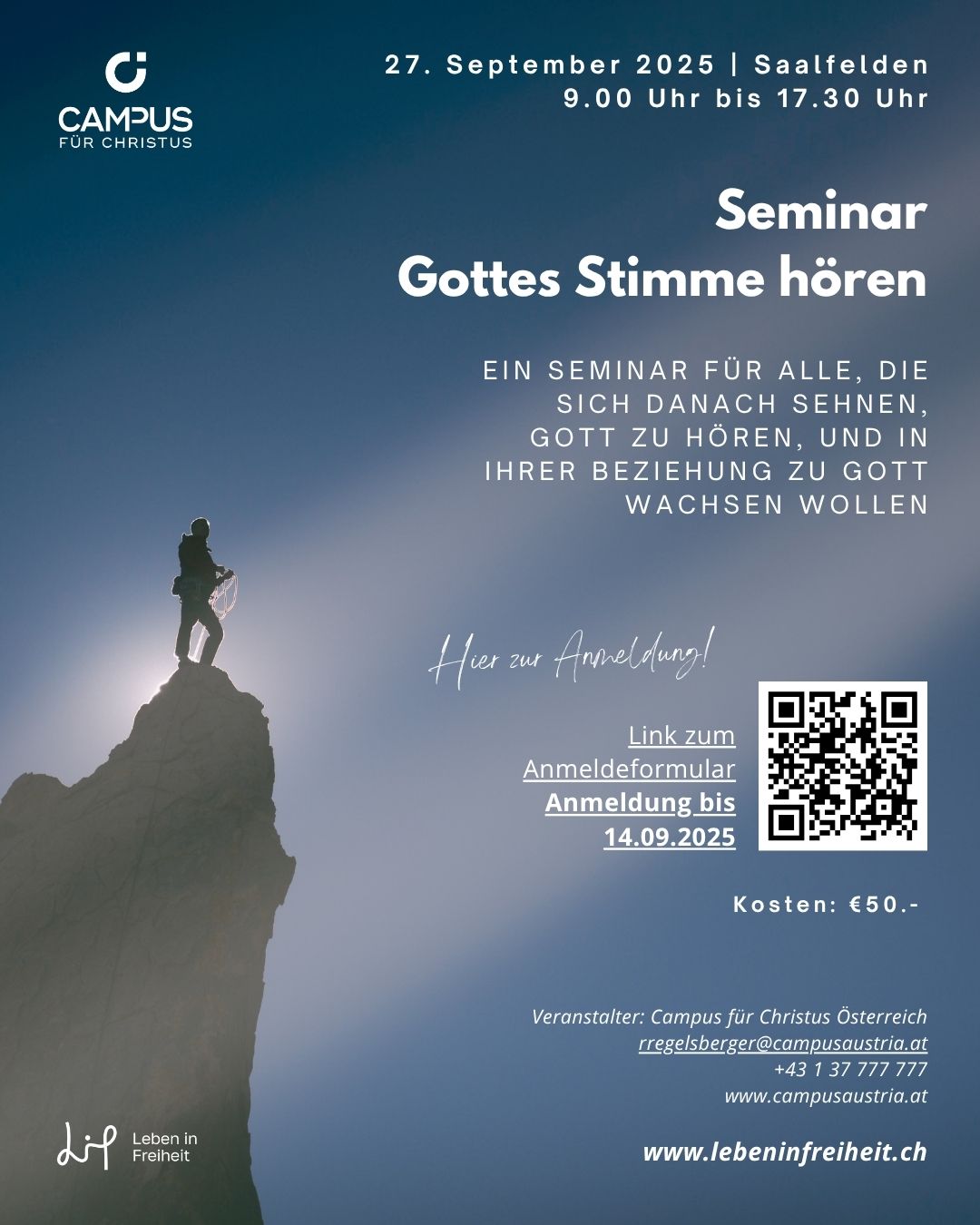 CAMPUS
FÜR CHRISTUS

27. September 2025 | Saalfelden
9.00 Uhr bis 17.30 Uhr

Seminar
Gottes Stimme hören

EIN SEMINAR FÜR ALLE, DIE SICH DANACH SEHNEN, GOTT ZU HÖREN, UND IN IHRER BEZIEHUNG ZU GOTT WACHSEN WOLLEN

Hier zur Anmeldung!

Link zum Anmeldeformular
Anmeldung bis 14.09.2025

Kosten: €50.-

Veranstalter: Campus für Christus Österreich
rregelsberger@campusaustria.at
+43 1 37 777 777
www.campusaustria.at

Lif Leben in Freiheit

www.lebeninfreiheit.ch